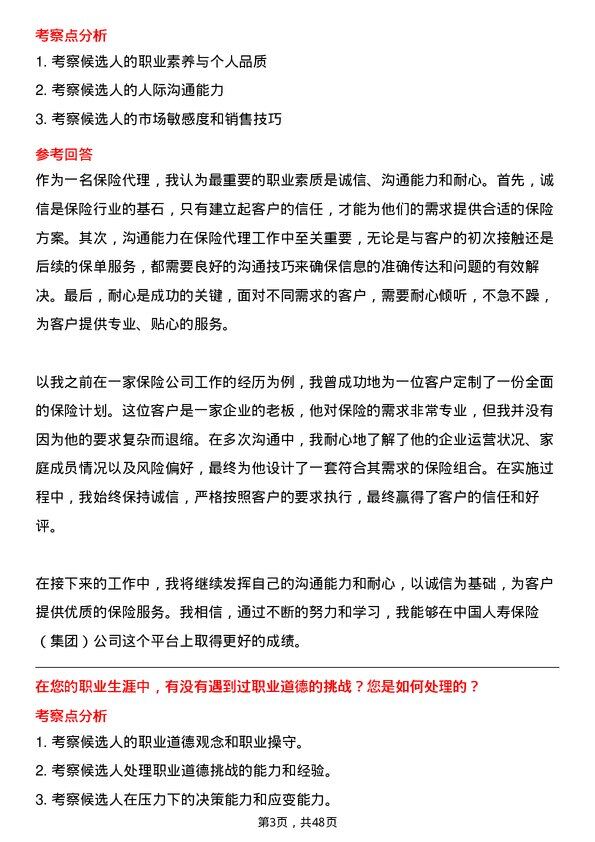 考察点分析

1. 考察候选人的职业素养与个人品质

2. 考察候选人的人际沟通能力

3. 考察候选人的市场敏感度和销售技巧

参考回答

作为一名保险代理，我认为最重要的职业素质是诚信、沟通能力和耐心。首先，诚信是保险行业的基石，只有建立起客户的信任，才能为他们的需求提供合适的保险方案。其次，沟通能力在保险代理工作中至关重要，无论是与客户的初次接触还是后续的保单服务，都需要良好的沟通技巧来确保信息的准确传达和问题的有效解决。最后，耐心是成功的关键，面对不同需求的客户，需要耐心倾听，不急不躁，为客户提供专业、贴心的服务。

以我之前在一家保险公司工作的经历为例，我曾成功地为一位客户定制了一份全面的保险计划。这位客户是一家企业的老板，他对保险的需求非常专业，但我并没有因为他的要求复杂而退缩。在多次沟通中，我耐心地了解了他的企业运营状况、家庭成员情况以及风险偏好，最终为他设计了一套符合其需求的保险组合。在实施过程中，我始终保持诚信，严格按照客户的要求执行，最终赢得了客户的信任和好评。

在接下来的工作中，我将继续发挥自己的沟通能力和耐心，以诚信为基础，为客户提供优质的保险服务。我相信，通过不断的努力和学习，我能够在中国人寿保险（集团）公司这个平台上取得更好的成绩。

在您的职业生涯中，有没有遇到过职业道德的挑战？您是如何处理的？

考察点分析

1. 考察候选人的职业道德观念和职业操守。

2. 考察候选人处理职业道德挑战的能力和经验。

3. 考察候选人在压力下的决策能力和应变能力。

第3页，共48页